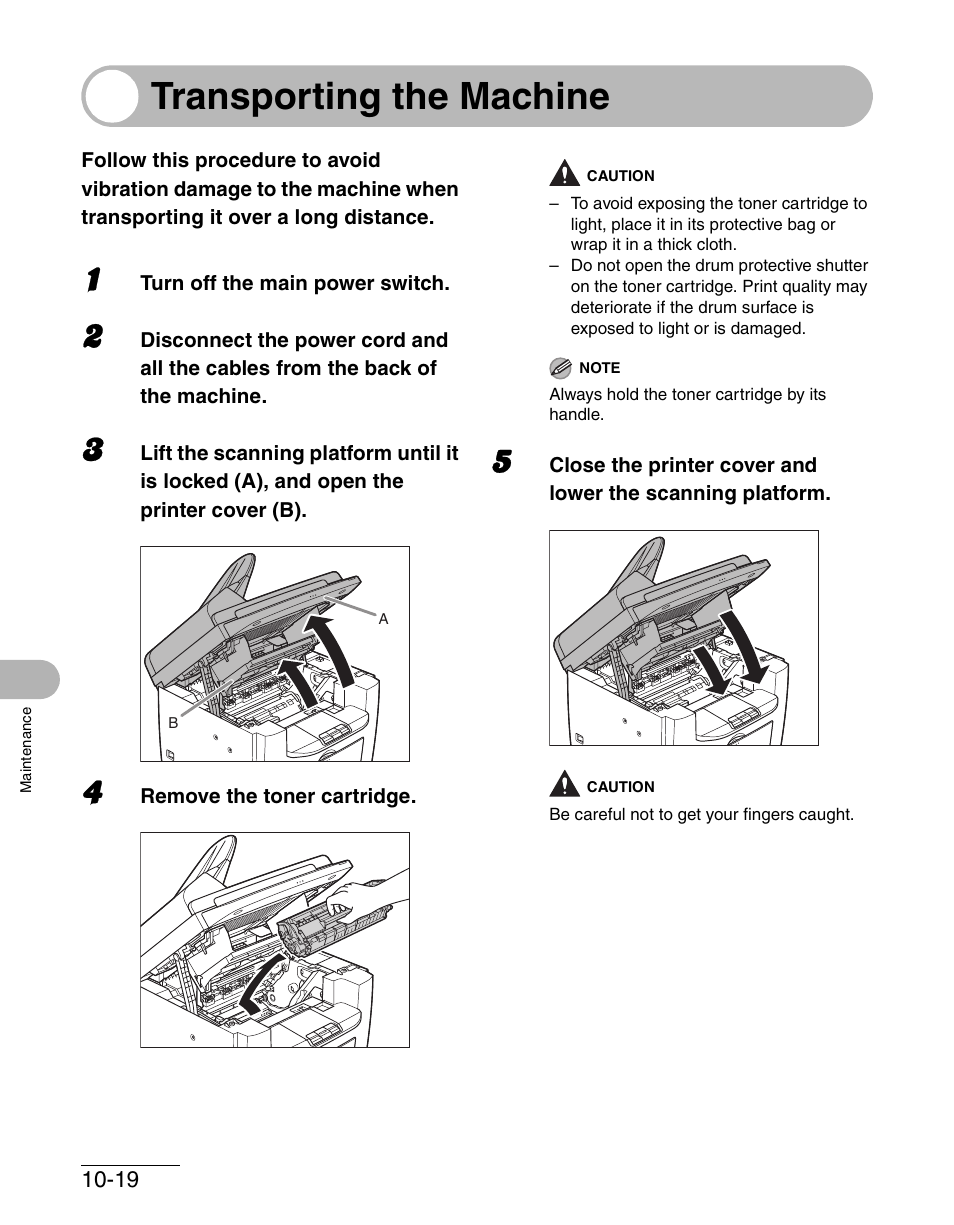 Transporting the Machine

Follow this procedure to avoid vibration damage to the machine when transporting it over a long distance.

1 Turn off the main power switch.

2 Disconnect the power cord and all the cables from the back of the machine.

3 Lift the scanning platform until it is locked (A), and open the printer cover (B).

A

B

4 Remove the toner cartridge.

CAUTION

– To avoid exposing the toner cartridge to light, place it in its protective bag or wrap it in a thick cloth.

– Do not open the drum protective shutter on the toner cartridge. Print quality may deteriorate if the drum surface is exposed to light or is damaged.

NOTE

Always hold the toner cartridge by its handle.

5 Close the printer cover and lower the scanning platform.

CAUTION

Be careful not to get your fingers caught.

Maintenance

10-19